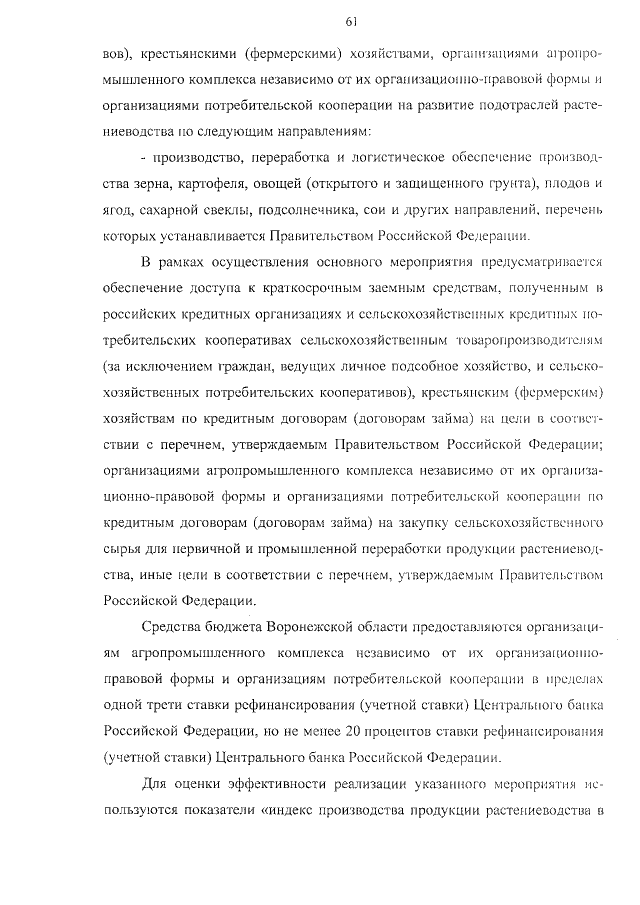 61

вов), крестьянскими (фермерскими) хозяйствами, организациями агропромышленного комплекса независимо от их организационно-правовой формы и организациями потребительской кооперации на развитие подотраслей растениеводства по следующим направлениям:

- производство, переработка и логистическое обеспечение производства зерна, картофеля, овощей (открытого и защищенного грунта), плодов и ягод, сахарной свеклы, подсолнечника, сои и других направлений, перечень которых устанавливается Правительством Российской Федерации.

В рамках осуществления основного мероприятия предусматривается обеспечение доступа к краткосрочным заемным средствам, полученным в российских кредитных организациях и сельскохозяйственных кредитных потребительских кооперативах сельскохозяйственным товаропроизводителям (за исключением граждан, ведущих личное подсобное хозяйство, и сельскохозяйственных потребительских кооперативов), крестьянским (фермерским) хозяйствам по кредитным договорам (договорам займа) на цели в соответствии с перечнем, утверждаемым Правительством Российской Федерации; организациями агропромышленного комплекса независимо от их организационно-правовой формы и организациями потребительской кооперации по кредитным договорам (договорам займа) на закупку сельскохозяйственного сырья для первичной и промышленной переработки продукции растениеводства, иные цели в соответствии с перечнем, утверждаемым Правительством Российской Федерации.

Средства бюджета Воронежской области предоставляются организациям агропромышленного комплекса независимо от их организационно-правовой формы и организациям потребительской кооперации в пределах одной трети ставки рефинансирования (учетной ставки) Центрального банка Российской Федерации, но не менее 20 процентов ставки рефинансирования (учетной ставки) Центрального банка Российской Федерации.

Для оценки эффективности реализации указанного мероприятия используются показатели «индекс производства продукции растениеводства в